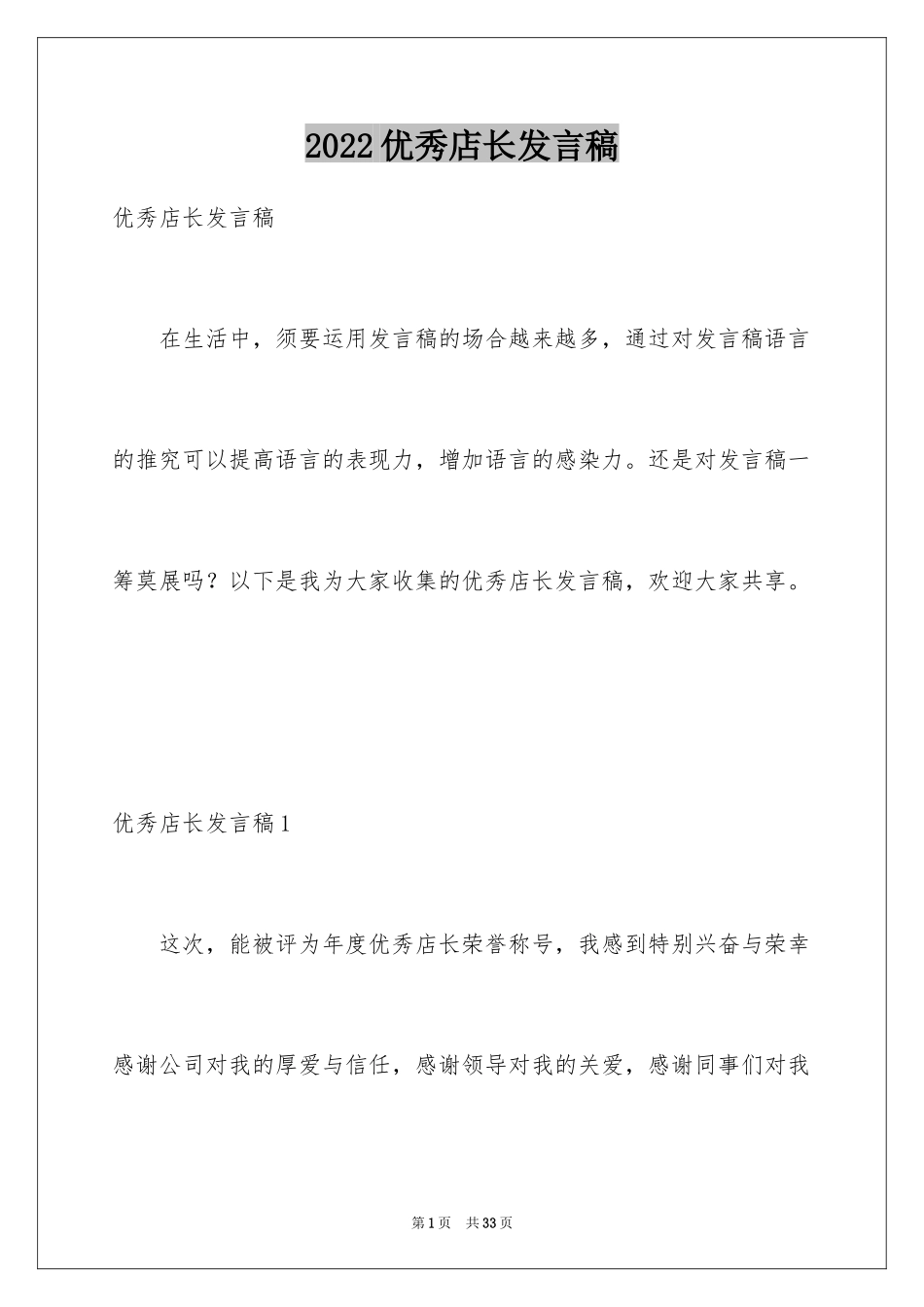 2022优秀店长发言稿

优秀店长发言稿

在生活中，须要运用发言稿的场合越来越多，通过对发言稿语言的推究可以提高语言的表现力，增加语言的感染力。还是对发言稿一筹莫展吗？以下是我为大家收集的优秀店长发言稿，欢迎大家共享。

优秀店长发言稿1

这次，能被评为年度优秀店长荣誉称号，我感到特别兴奋与荣幸感谢公司对我的厚爱与信任，感谢领导对我的关爱，感谢同事们对我

第1页 共33页